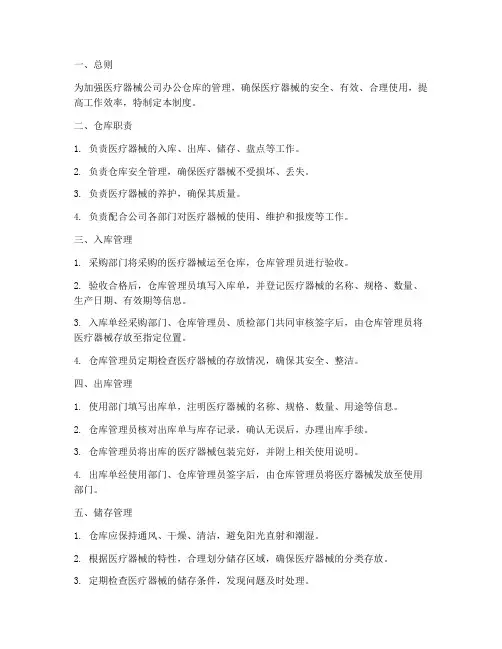 一、总则

为加强医疗器械公司办公仓库的管理，确保医疗器械的安全、有效、合理使用，提高工作效率，特制定本制度。

二、仓库职责

1. 负责医疗器械的入库、出库、储存、盘点等工作。

2. 负责仓库安全管理，确保医疗器械不受损坏、丢失。

3. 负责医疗器械的养护，确保其质量。

4. 负责配合公司各部门对医疗器械的使用、维护和报废等工作。

三、入库管理

1. 采购部门将采购的医疗器械运至仓库，仓库管理员进行验收。

2. 验收合格后，仓库管理员填写入库单，并登记医疗器械的名称、规格、数量、生产日期、有效期等信息。

3. 入库单经采购部门、仓库管理员、质检部门共同审核签字后，由仓库管理员将医疗器械存放至指定位置。

4. 仓库管理员定期检查医疗器械的存放情况，确保其安全、整洁。

四、出库管理

1. 使用部门填写出库单，注明医疗器械的名称、规格、数量、用途等信息。

2. 仓库管理员核对出库单与库存记录，确认无误后，办理出库手续。

3. 仓库管理员将出库的医疗器械包装完好，并附上相关使用说明。

4. 出库单经使用部门、仓库管理员签字后，由仓库管理员将医疗器械发放至使用部门。

五、储存管理

1. 仓库应保持通风、干燥、清洁，避免阳光直射和潮湿。

2. 根据医疗器械的特性，合理划分储存区域，确保医疗器械的分类存放。

3. 定期检查医疗器械的储存条件，发现问题及时处理。